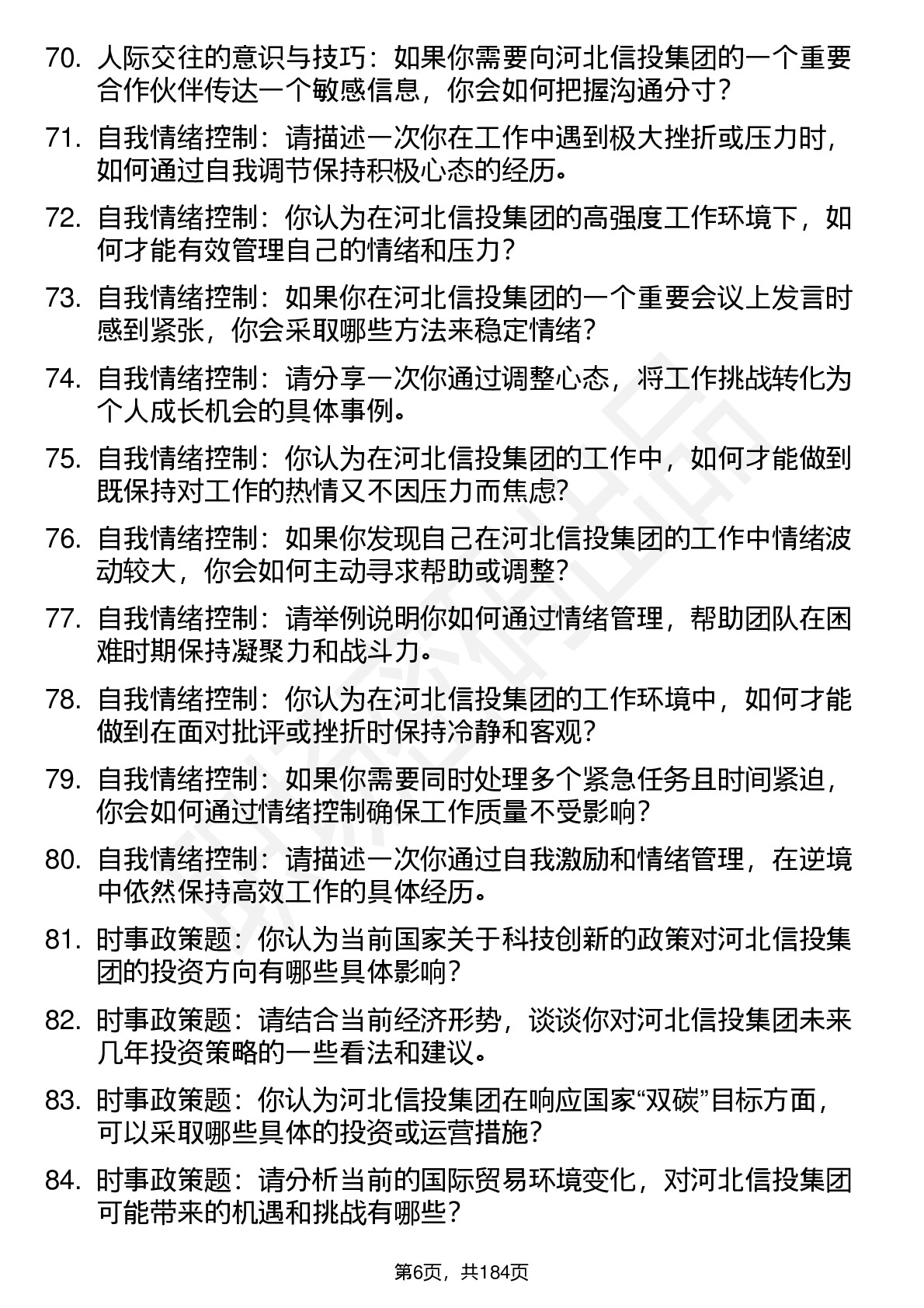 70. 人际交往的意识与技巧：如果你需要向河北信投集团的一个重要合作伙伴传达一个敏感信息，你会如何把握沟通分寸？

71. 自我情绪控制：请描述一次你在工作中遇到极大挫折或压力时，如何通过自我调节保持积极心态的经历。

72. 自我情绪控制：你认为在河北信投集团的高强度工作环境下，如何才能有效管理自己的情绪和压力？

73. 自我情绪控制：如果你在河北信投集团的一个重要会议上发言时感到紧张，你会采取哪些方法来稳定情绪？

74. 自我情绪控制：请分享一次你通过调整心态，将工作挑战转化为个人成长机会的具体事例。

75. 自我情绪控制：你认为在河北信投集团的工作中，如何才能做到既保持对工作的热情又不因压力而焦虑？

76. 自我情绪控制：如果你发现自己在河北信投集团的工作中情绪波动较大，你会如何主动寻求帮助或调整？

77. 自我情绪控制：请举例说明你如何通过情绪管理，帮助团队在困难时期保持凝聚力和战斗力。

78. 自我情绪控制：你认为在河北信投集团的工作环境中，如何才能做到在面对批评或挫折时保持冷静和客观？

79. 自我情绪控制：如果你需要同时处理多个紧急任务且时间紧迫，你会如何通过情绪控制确保工作质量不受影响？

80. 自我情绪控制：请描述一次你通过自我激励和情绪管理，在逆境中依然保持高效工作的具体经历。

81. 时事政策题：你认为当前国家关于科技创新的政策对河北信投集团的投资方向有哪些具体影响？

82. 时事政策题：请结合当前经济形势，谈谈你对河北信投集团未来几年投资策略的一些看法和建议。

83. 时事政策题：你认为河北信投集团在响应国家“双碳”目标方面，可以采取哪些具体的投资或运营措施？

84. 时事政策题：请分析当前的国际贸易环境变化，对河北信投集团可能带来的机遇和挑战有哪些？

第6页，共184页